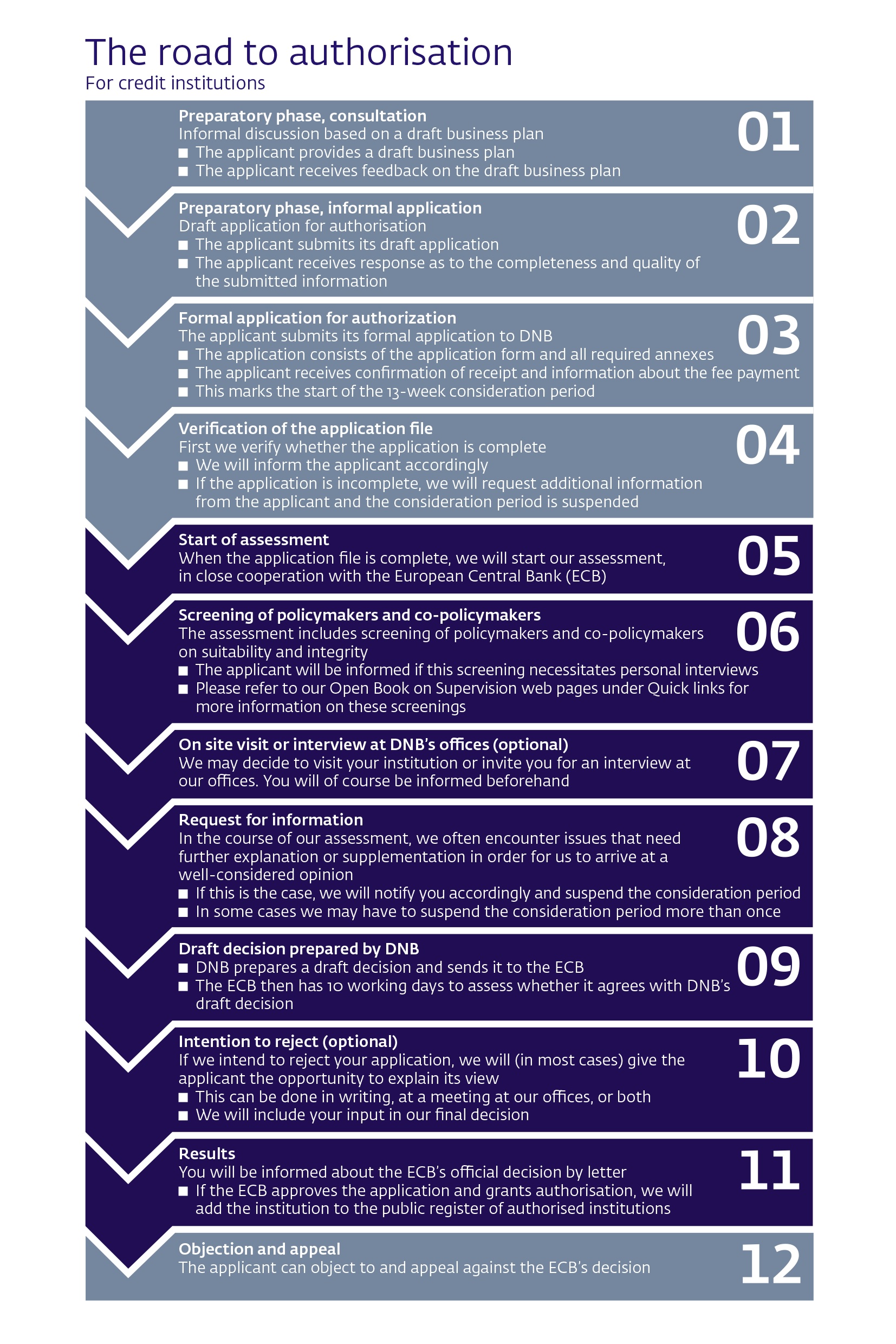 The road to authorisation
For credit institutions

Preparatory phase, consultation
Informal discussion based on a draft business plan
■ The applicant provides a draft business plan
■ The applicant receives feedback on the draft business plan
01

Preparatory phase, informal application
Draft application for authorisation
■ The applicant submits its draft application
■ The applicant receives response as to the completeness and quality of the submitted information
02

Formal application for authorization
The applicant submits its formal application to DNB
■ The application consists of the application form and all required annexes
■ The applicant receives confirmation of receipt and information about the fee payment
■ This marks the start of the 13-week consideration period
03

Verification of the application file
First we verify whether the application is complete
■ We will inform the applicant accordingly
■ If the application is incomplete, we will request additional information from the applicant and the consideration period is suspended
04

Start of assessment
When the application file is complete, we will start our assessment, in close cooperation with the European Central Bank (ECB)
05

Screening of policymakers and co-policymakers
The assessment includes screening of policymakers and co-policymakers on suitability and integrity
■ The applicant will be informed if this screening necessitates personal interviews
■ Please refer to our Open Book on Supervision web pages under Quick links for more information on these screenings
06

On site visit or interview at DNB's offices (optional)
We may decide to visit your institution or invite you for an interview at our offices. You will of course be informed beforehand
07

Request for information
In the course of our assessment, we often encounter issues that need further explanation or supplementation in order for us to arrive at a well-considered opinion
■ If this is the case, we will notify you accordingly and suspend the consideration period
■ In some cases we may have to suspend the consideration period more than once
08

Draft decision prepared by DNB
■ DNB prepares a draft decision and sends it to the ECB
■ The ECB then has 10 working days to assess whether it agrees with DNB's draft decision
09

Intention to reject (optional)
If we intend to reject your application, we will (in most cases) give the applicant the opportunity to explain its view
■ This can be done in writing, at a meeting at our offices, or both
■ We will include your input in our final decision
10

Results
You will be informed about the ECB's official decision by letter
■ If the ECB approves the application and grants authorisation, we will add the institution to the public register of authorised institutions
11

Objection and appeal
The applicant can object to and appeal against the ECB's decision
12